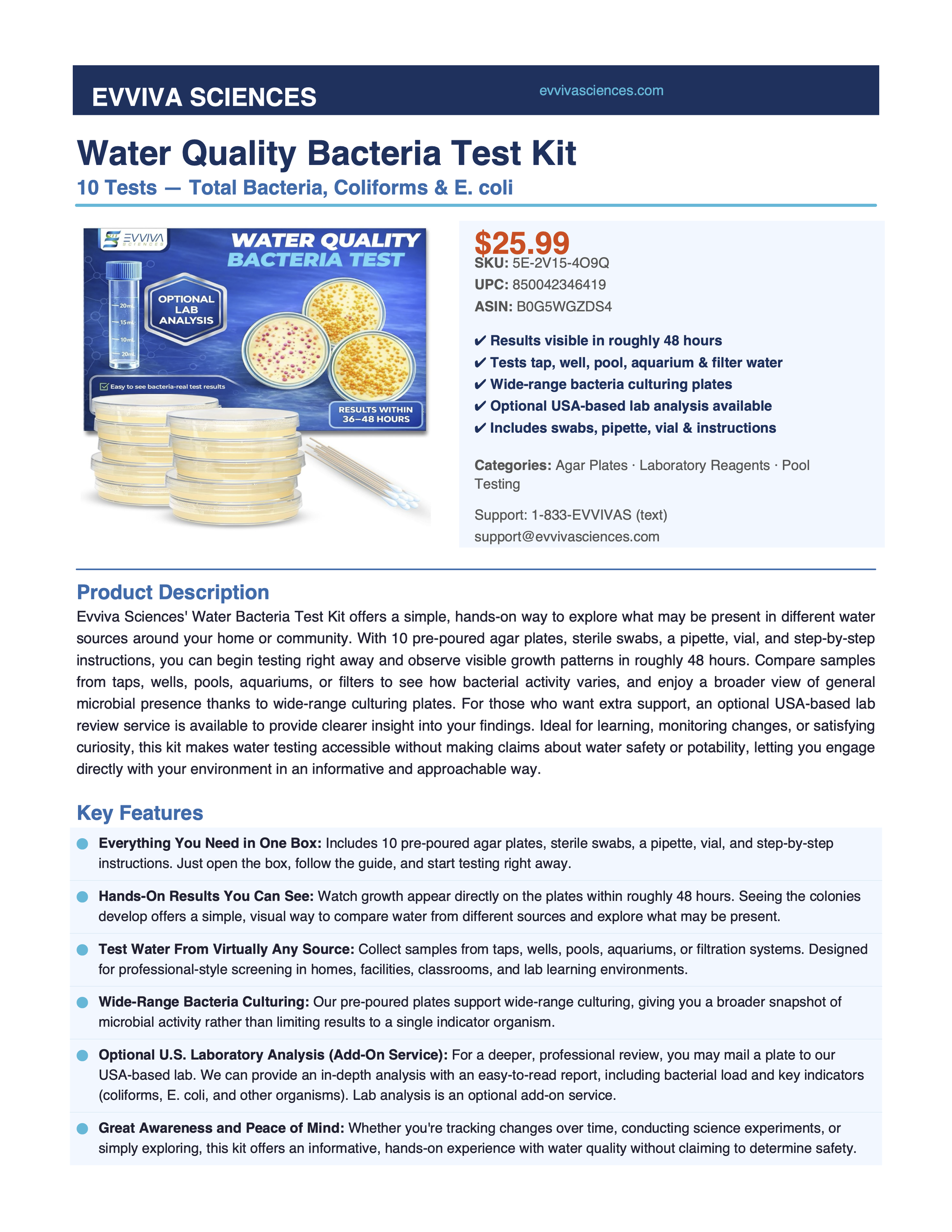 EVVIVA SCIENCES
evvivasciences.com

Water Quality Bacteria Test Kit
10 Tests — Total Bacteria, Coliforms & E. coli

EVVIVA SCIENCES
WATER QUALITY BACTERIA TEST
OPTIONAL LAB ANALYSIS
20mL
15mL
10mL
20mL
Easy to see bacteria-real test results
RESULTS WITHIN 36–48 HOURS

$25.99
SKU: 5E-2V15-4O9Q
UPC: 850042346419
ASIN: B0G5WGZDS4

✔ Results visible in roughly 48 hours
✔ Tests tap, well, pool, aquarium & filter water
✔ Wide-range bacteria culturing plates
✔ Optional USA-based lab analysis available
✔ Includes swabs, pipette, vial & instructions

Categories: Agar Plates · Laboratory Reagents · Pool Testing

Support: 1-833-EVVIVAS (text)
support@evvivasciences.com

Product Description
Evviva Sciences' Water Bacteria Test Kit offers a simple, hands-on way to explore what may be present in different water sources around your home or community. With 10 pre-poured agar plates, sterile swabs, a pipette, vial, and step-by-step instructions, you can begin testing right away and observe visible growth patterns in roughly 48 hours. Compare samples from taps, wells, pools, aquariums, or filters to see how bacterial activity varies, and enjoy a broader view of general microbial presence thanks to wide-range culturing plates. For those who want extra support, an optional USA-based lab review service is available to provide clearer insight into your findings. Ideal for learning, monitoring changes, or satisfying curiosity, this kit makes water testing accessible without making claims about water safety or potability, letting you engage directly with your environment in an informative and approachable way.

Key Features
Everything You Need in One Box: Includes 10 pre-poured agar plates, sterile swabs, a pipette, vial, and step-by-step instructions. Just open the box, follow the guide, and start testing right away.

Hands-On Results You Can See: Watch growth appear directly on the plates within roughly 48 hours. Seeing the colonies develop offers a simple, visual way to compare water from different sources and explore what may be present.

Test Water From Virtually Any Source: Collect samples from taps, wells, pools, aquariums, or filtration systems. Designed for professional-style screening in homes, facilities, classrooms, and lab learning environments.

Wide-Range Bacteria Culturing: Our pre-poured plates support wide-range culturing, giving you a broader snapshot of microbial activity rather than limiting results to a single indicator organism.

Optional U.S. Laboratory Analysis (Add-On Service): For a deeper, professional review, you may mail a plate to our USA-based lab. We can provide an in-depth analysis with an easy-to-read report, including bacterial load and key indicators (coliforms, E. coli, and other organisms). Lab analysis is an optional add-on service.

Great Awareness and Peace of Mind: Whether you're tracking changes over time, conducting science experiments, or simply exploring, this kit offers an informative, hands-on experience with water quality without claiming to determine safety.